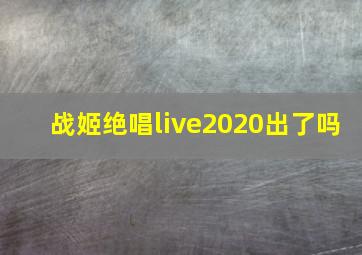 战姬绝唱live2020出了吗